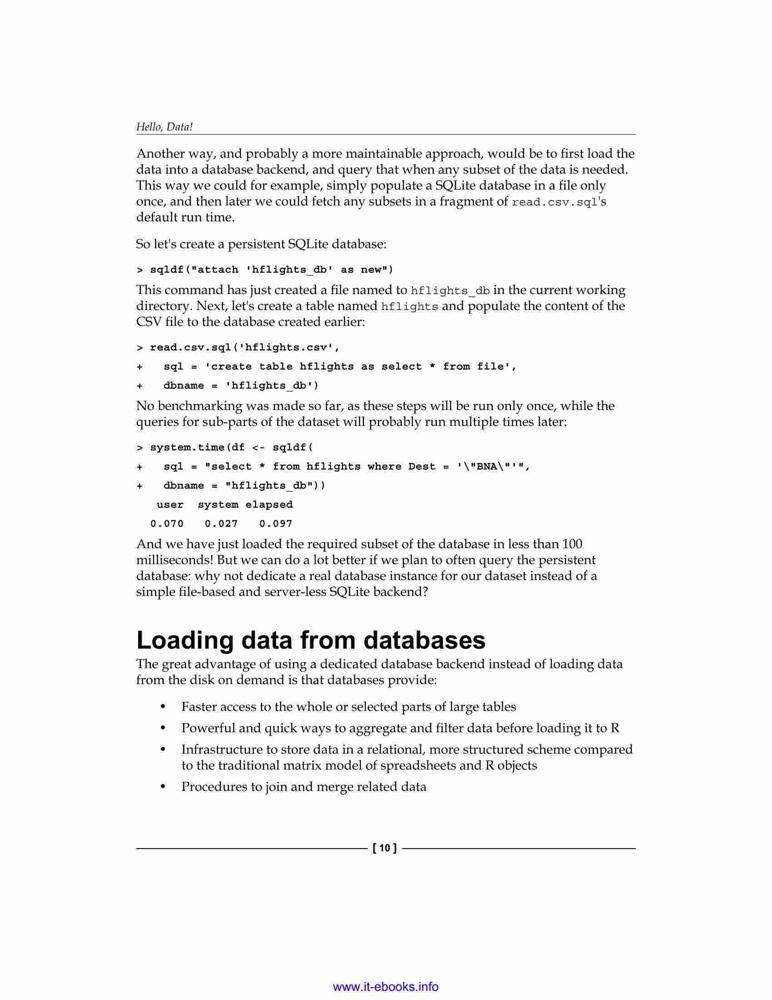 Hello, Data!

Another way, and probably a more maintainable approach, would be to first load the data into a database backend, and query that when any subset of the data is needed. This way we could for example, simply populate a SQLite database in a file only once, and then later we could fetch any subsets in a fragment of read.csv.sql's default run time.

So let's create a persistent SQLite database:

> sqldf("attach 'hflights_db' as new")

This command has just created a file named to hflights_db in the current working directory. Next, let's create a table named hflights and populate the content of the CSV file to the database created earlier:

> read.csv.sql('hflights.csv',
+   sql = 'create table hflights as select * from file',
+   dbname = 'hflights_db')

No benchmarking was made so far, as these steps will be run only once, while the queries for sub-parts of the dataset will probably run multiple times later:

> system.time(df <- sqldf(
+   sql = "select * from hflights where Dest = '\"BNA\"'",
+   dbname = "hflights_db"))
   user  system elapsed
  0.070   0.027   0.097

And we have just loaded the required subset of the database in less than 100 milliseconds! But we can do a lot better if we plan to often query the persistent database: why not dedicate a real database instance for our dataset instead of a simple file-based and server-less SQLite backend?

Loading data from databases

The great advantage of using a dedicated database backend instead of loading data from the disk on demand is that databases provide:

• Faster access to the whole or selected parts of large tables
• Powerful and quick ways to aggregate and filter data before loading it to R
• Infrastructure to store data in a relational, more structured scheme compared to the traditional matrix model of spreadsheets and R objects
• Procedures to join and merge related data

[ 10 ]

www.it-ebooks.info